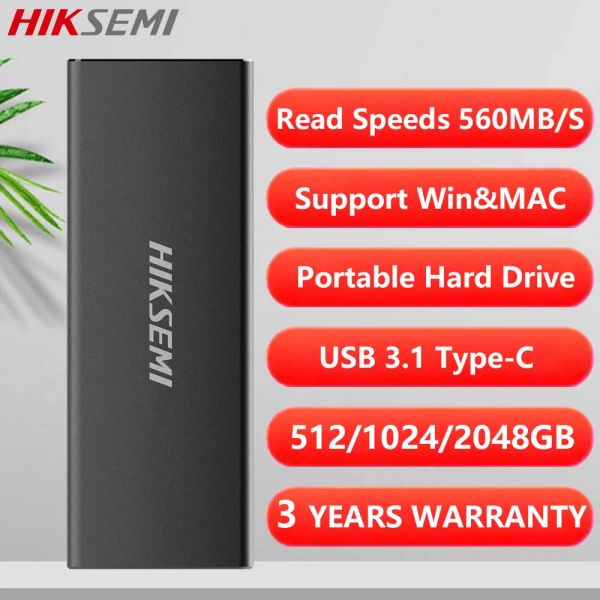 HIKSEMI

HIKSEMI

Read Speeds 560MB/S

Support Win&MAC

Portable Hard Drive

USB 3.1 Type-C

512/1024/2048GB

3 YEARS WARRANTY